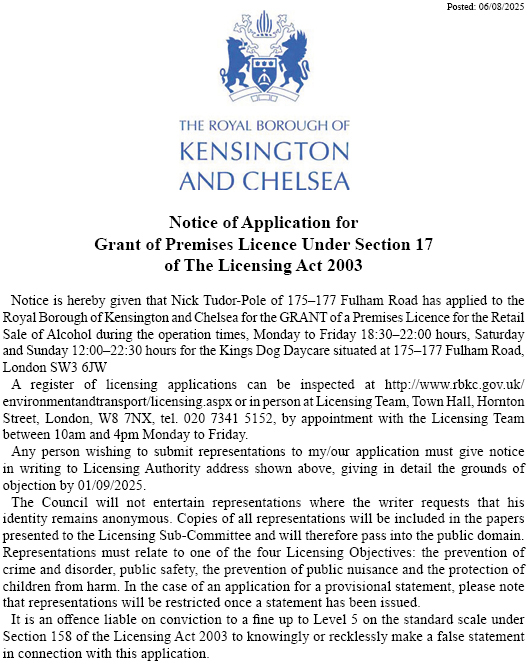 Posted: 06/08/2025

THE ROYAL BOROUGH OF
KENSINGTON
AND CHELSEA

Notice of Application for
Grant of Premises Licence Under Section 17
of The Licensing Act 2003

Notice is hereby given that Nick Tudor-Pole of 175–177 Fulham Road has applied to the Royal Borough of Kensington and Chelsea for the GRANT of a Premises Licence for the Retail Sale of Alcohol during the operation times, Monday to Friday 18:30–22:00 hours, Saturday and Sunday 12:00–22:30 hours for the Kings Dog Daycare situated at 175–177 Fulham Road, London SW3 6JW

A register of licensing applications can be inspected at http://www.rbkc.gov.uk/environmentandtransport/licensing.aspx or in person at Licensing Team, Town Hall, Hornton Street, London, W8 7NX, tel. 020 7341 5152, by appointment with the Licensing Team between 10am and 4pm Monday to Friday.

Any person wishing to submit representations to my/our application must give notice in writing to Licensing Authority address shown above, giving in detail the grounds of objection by 01/09/2025.

The Council will not entertain representations where the writer requests that his identity remains anonymous. Copies of all representations will be included in the papers presented to the Licensing Sub-Committee and will therefore pass into the public domain. Representations must relate to one of the four Licensing Objectives: the prevention of crime and disorder, public safety, the prevention of public nuisance and the protection of children from harm. In the case of an application for a provisional statement, please note that representations will be restricted once a statement has been issued.

It is an offence liable on conviction to a fine up to Level 5 on the standard scale under Section 158 of the Licensing Act 2003 to knowingly or recklessly make a false statement in connection with this application.